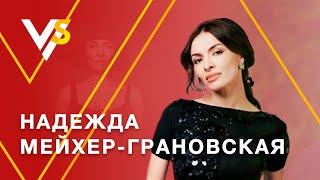 VS

НАДЕЖДА
МЕЙХЕР-ГРАНОВСКАЯ